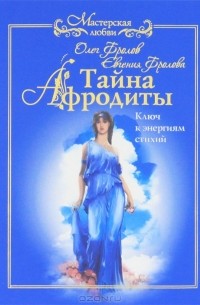 Мастерская любви

Олег Фролов
Евгения Фролова

Тайна Афродиты

Ключ к энергиям стихий

ozon.ru